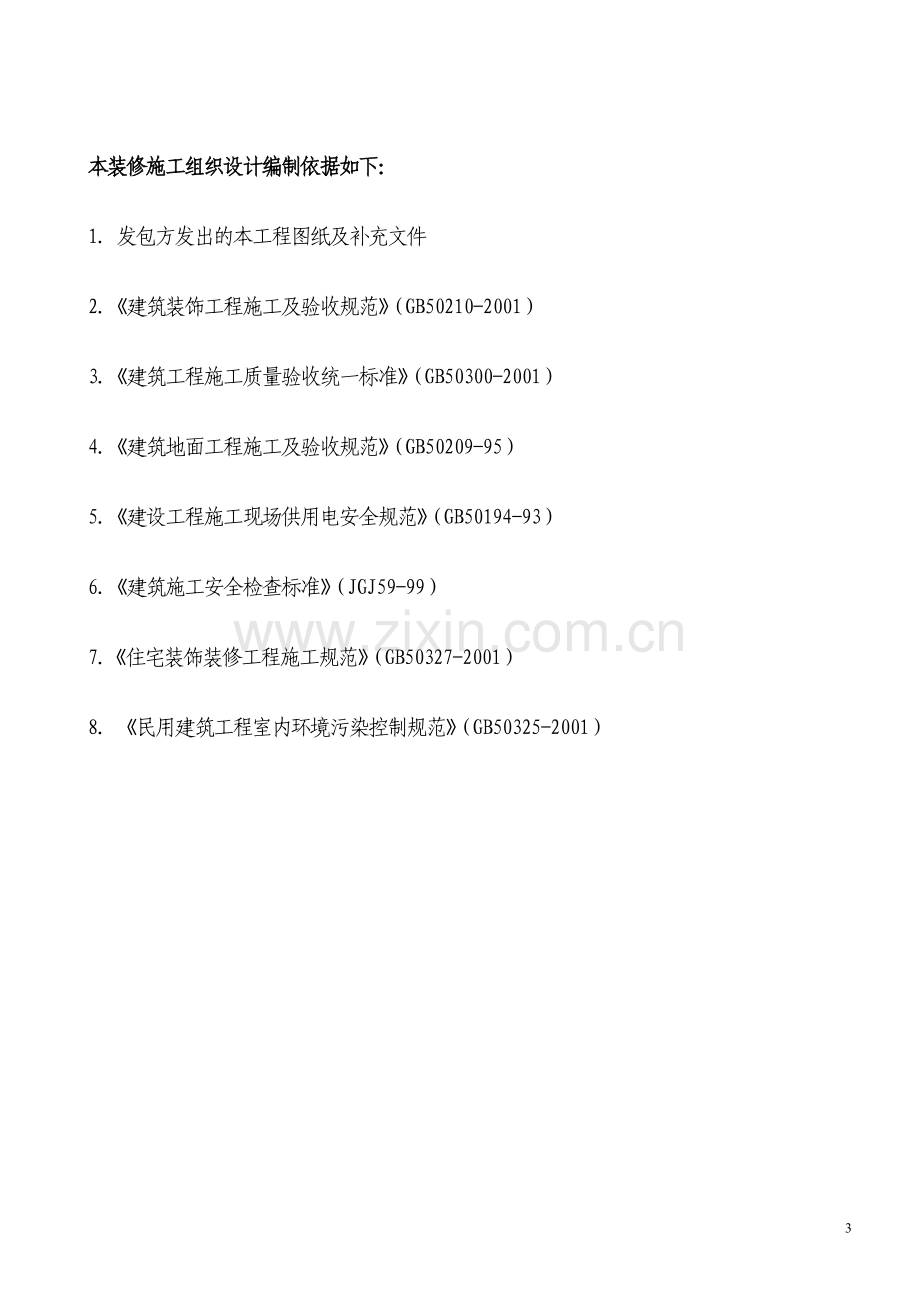 本装修施工组织设计编制依据如下:

1.发包方发出的本工程图纸及补充文件

2.《建筑装饰工程施工及验收规范》(GB50210-2001)

3.《建筑工程施工质量验收统一标准》(GB50300-2001)

4.《建筑地面工程施工及验收规范》(GB50209-95)

5.《建设工程施工现场供用电安全规范》(GB50194-93)

6.《建筑施工安全检查标准》(JGJ59-99)

7.《住宅装饰装修工程施工规范》(GB50327-2001)

8.《民用建筑工程室内环境污染控制规范》(GB50325-2001)

3

www.zixin.com.cn